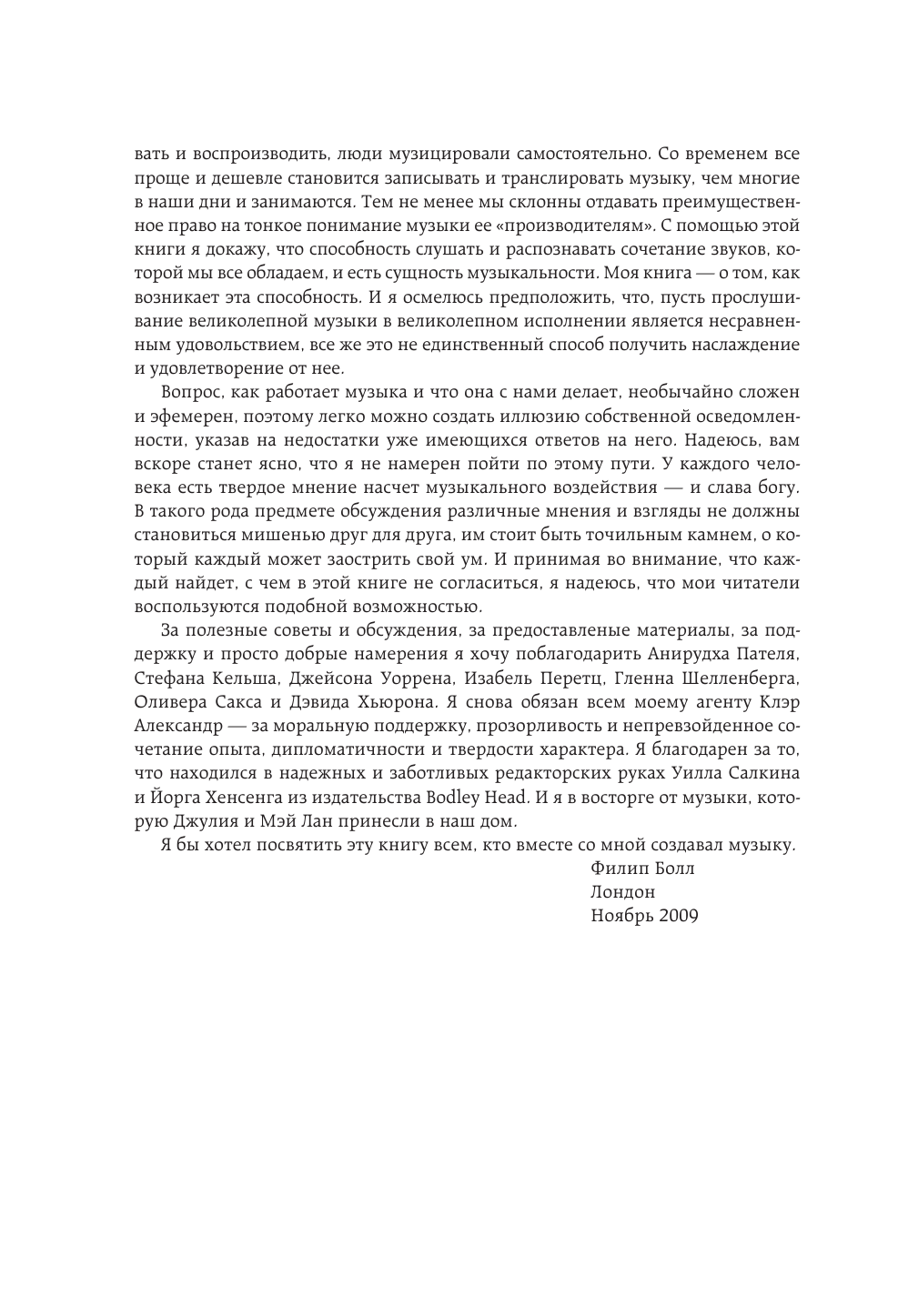 вать и воспроизводить, люди музицировали самостоятельно. Со временем все проще и дешевле становится записывать и транслировать музыку, чем многие в наши дни и занимаются. Тем не менее мы склонны отдавать преимущественное право на тонкое понимание музыки ее «производителям». С помощью этой книги я докажу, что способность слушать и распознавать сочетание звуков, которой мы все обладаем, и есть сущность музыкальности. Моя книга — о том, как возникает эта способность. И я осмелюсь предположить, что, пусть прослушивание великолепной музыки в великолепном исполнении является несравненным удовольствием, все же это не единственный способ получить наслаждение и удовлетворение от нее.

Вопрос, как работает музыка и что она с нами делает, необычайно сложен и эфемерен, поэтому легко можно создать иллюзию собственной осведомленности, указав на недостатки уже имеющихся ответов на него. Надеюсь, вам вскоре станет ясно, что я не намерен пойти по этому пути. У каждого человека есть твердое мнение насчет музыкального воздействия — и слава богу. В такого рода предмете обсуждения различные мнения и взгляды не должны становиться мишенью друг для друга, им стоит быть точильным камнем, о который каждый может заострить свой ум. И принимая во внимание, что каждый найдет, с чем в этой книге не согласиться, я надеюсь, что мои читатели воспользуются подобной возможностью.

За полезные советы и обсуждения, за предоставленые материалы, за поддержку и просто добрые намерения я хочу поблагодарить Анирудха Пателя, Стефана Кельша, Джейсона Уоррена, Изабель Перетц, Гленна Шелленберга, Оливера Сакса и Дэвида Хьюрона. Я снова обязан всем моему агенту Клэр Александр — за моральную поддержку, прозорливость и непревзойденное сочетание опыта, дипломатичности и твердости характера. Я благодарен за то, что находился в надежных и заботливых редакторских руках Уилла Салкина и Йорга Хенсенга из издательства Bodley Head. И я в восторге от музыки, которую Джулия и Мэй Лан принесли в наш дом.

Я бы хотел посвятить эту книгу всем, кто вместе со мной создавал музыку.

Филип Болл
Лондон
Ноябрь 2009